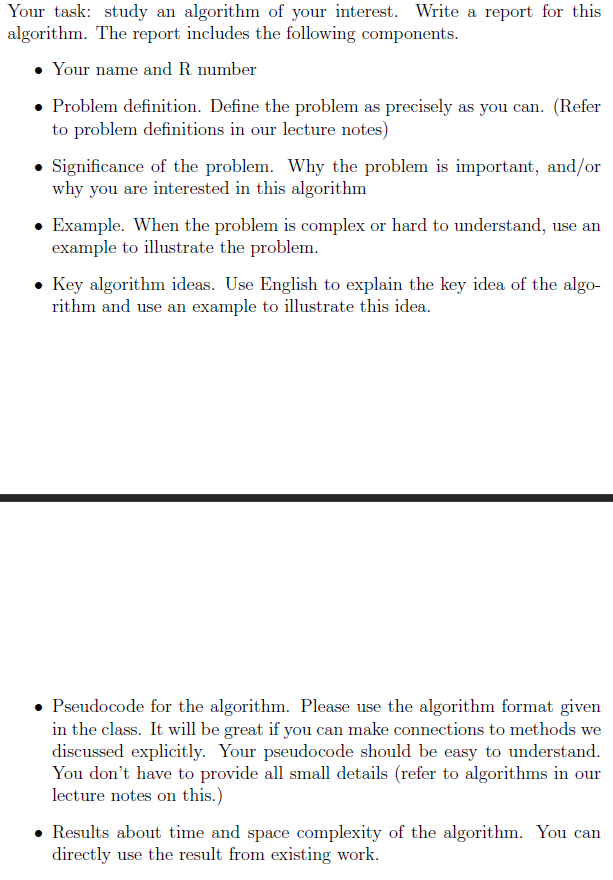 Your task: study an algorithm of your interest. Write a report for this algorithm. The report includes the following components.

• Your name and R number

• Problem definition. Define the problem as precisely as you can. (Refer to problem definitions in our lecture notes)

• Significance of the problem. Why the problem is important, and/or why you are interested in this algorithm

• Example. When the problem is complex or hard to understand, use an example to illustrate the problem.

• Key algorithm ideas. Use English to explain the key idea of the algorithm and use an example to illustrate this idea.

• Pseudocode for the algorithm. Please use the algorithm format given in the class. It will be great if you can make connections to methods we discussed explicitly. Your pseudocode should be easy to understand. You don't have to provide all small details (refer to algorithms in our lecture notes on this.)

• Results about time and space complexity of the algorithm. You can directly use the result from existing work.